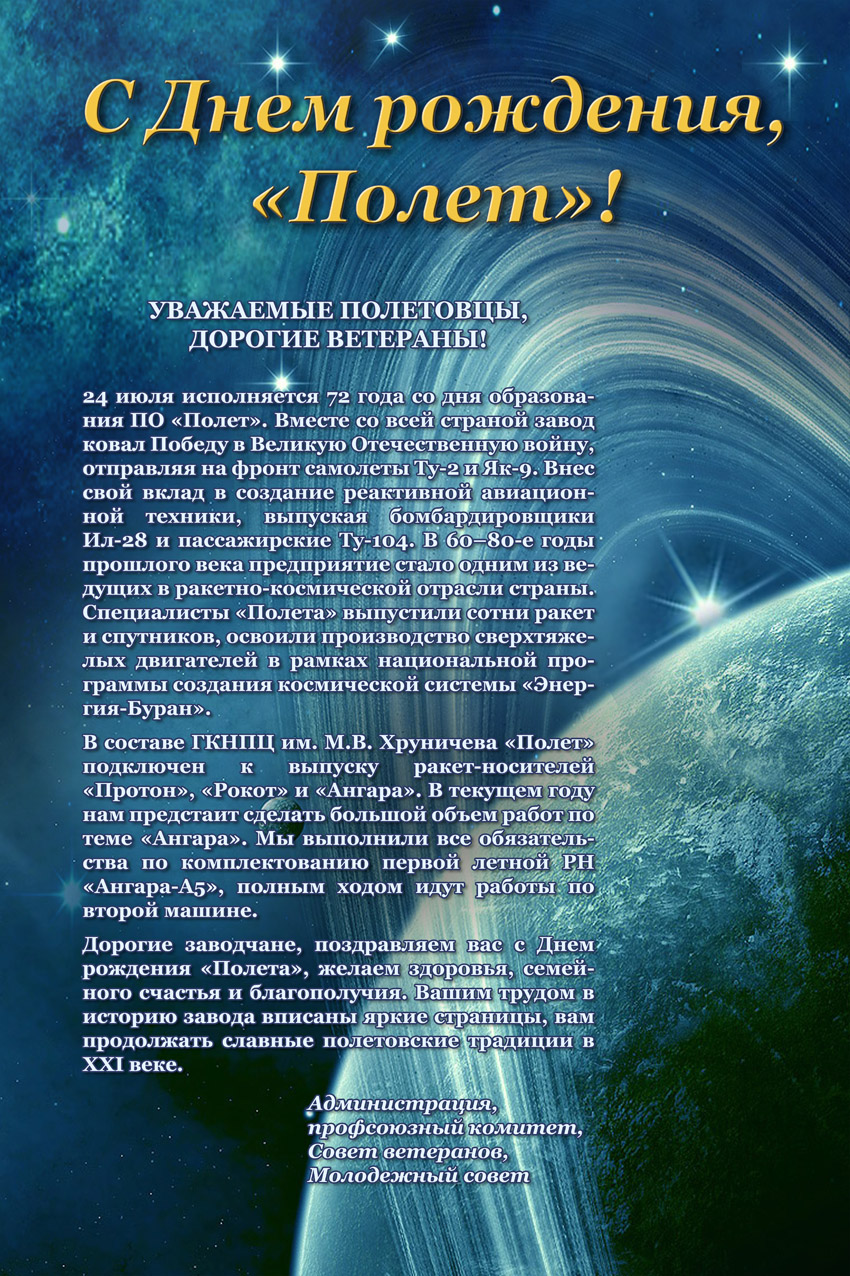 С Днем рождения, «Полет»!

УВАЖАЕМЫЕ ПОЛЕТОВЦЫ, ДОРОГИЕ ВЕТЕРАНЫ!

24 июля исполняется 72 года со дня образования ПО «Полет». Вместе со всей страной завод ковал Победу в Великую Отечественную войну, отправляя на фронт самолеты Ту-2 и Як-9. Внес свой вклад в создание реактивной авиационной техники, выпуская бомбардировщики Ил-28 и пассажирские Ту-104. В 60–80-е годы прошлого века предприятие стало одним из ведущих в ракетно-космической отрасли страны. Специалисты «Полета» выпустили сотни ракет и спутников, освоили производство сверхтяжелых двигателей в рамках национальной программы создания космической системы «Энергия-Буран».

В составе ГКНПЦ им. М.В. Хруничева «Полет» подключен к выпуску ракет-носителей «Протон», «Рокот» и «Ангара». В текущем году нам предстаит сделать большой объем работ по теме «Ангара». Мы выполнили все обязательства по комплектованию первой летной РН «Ангара-А5», полным ходом идут работы по второй машине.

Дорогие заводчане, поздравляем вас с Днем рождения «Полета», желаем здоровья, семейного счастья и благополучия. Вашим трудом в историю завода вписаны яркие страницы, вам продолжать славные полетовские традиции в XXI веке.

Администрация,
профсоюзный комитет,
Совет ветеранов,
Молодежный совет